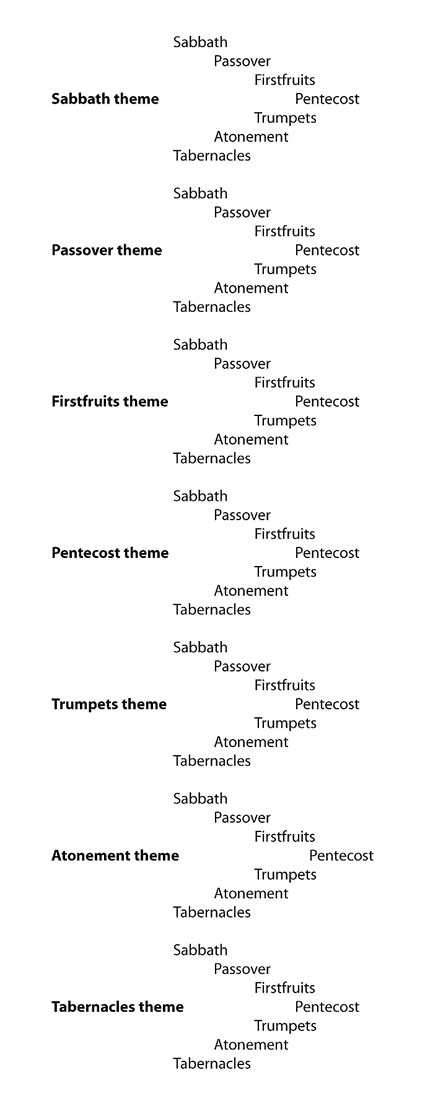 Sabbath
Passover
Firstfruits
**Sabbath theme** Pentecost
Trumpets
Atonement
Tabernacles

Sabbath
Passover
Firstfruits
**Passover theme** Pentecost
Trumpets
Atonement
Tabernacles

Sabbath
Passover
Firstfruits
**Firstfruits theme** Pentecost
Trumpets
Atonement
Tabernacles

Sabbath
Passover
Firstfruits
**Pentecost theme** Pentecost
Trumpets
Atonement
Tabernacles

Sabbath
Passover
Firstfruits
**Trumpets theme** Pentecost
Trumpets
Atonement
Tabernacles

Sabbath
Passover
Firstfruits
**Atonement theme** Pentecost
Trumpets
Atonement
Tabernacles

Sabbath
Passover
Firstfruits
**Tabernacles theme** Pentecost
Trumpets
Atonement
Tabernacles